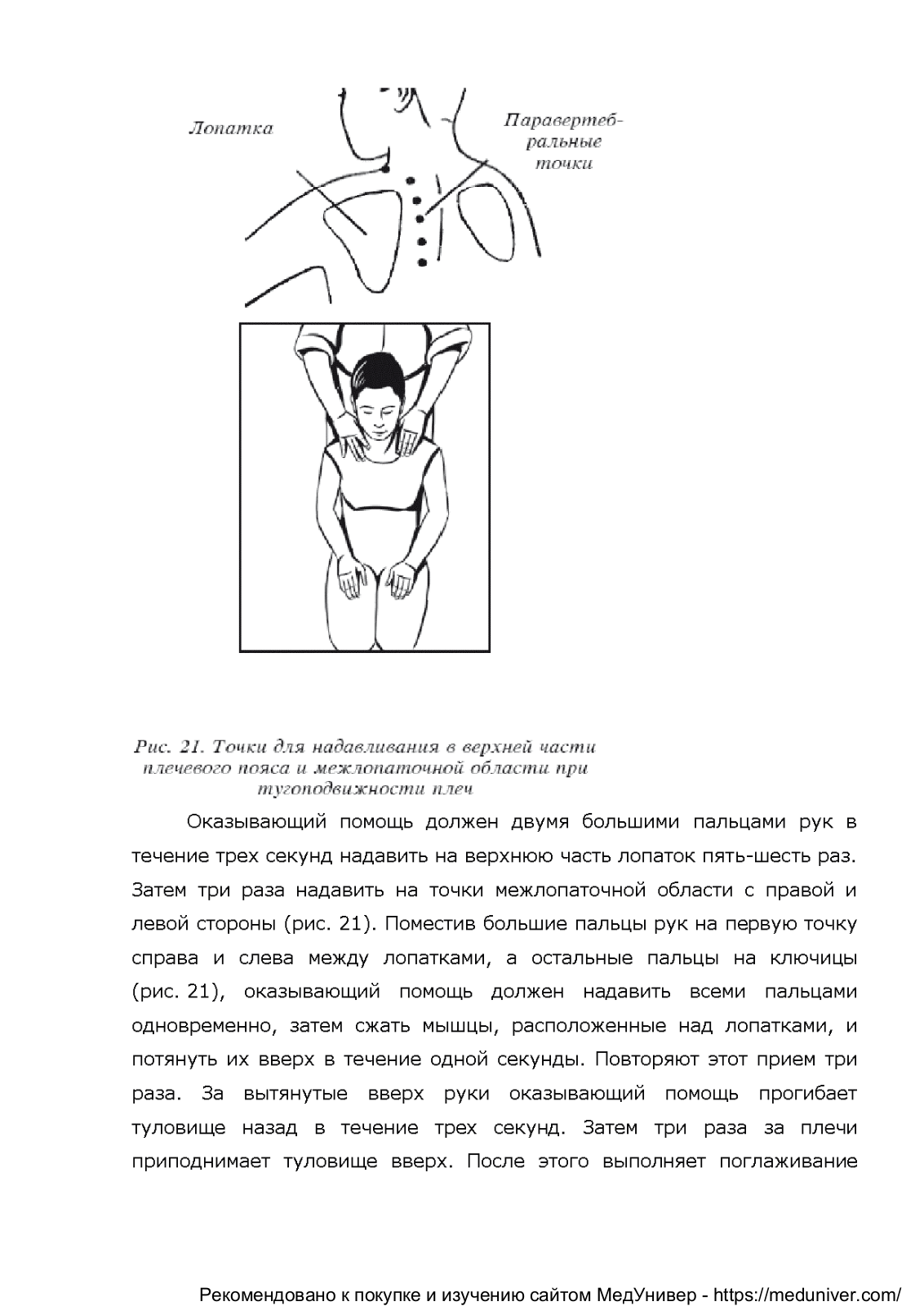 Лопатка

Паравертебральные точки

Рис. 21. Точки для надавливания в верхней части плечевого пояса и межлопаточной области при тугоподвижности плеч

Оказывающий помощь должен двумя большими пальцами рук в течение трех секунд надавить на верхнюю часть лопаток пять-шесть раз. Затем три раза надавить на точки межлопаточной области с правой и левой стороны (рис. 21). Поместив большие пальцы рук на первую точку справа и слева между лопатками, а остальные пальцы на ключицы (рис. 21), оказывающий помощь должен надавить всеми пальцами одновременно, затем сжать мышцы, расположенные над лопатками, и потянуть их вверх в течение одной секунды. Повторяют этот прием три раза. За вытянутые вверх руки оказывающий помощь прогибает туловище назад в течение трех секунд. Затем три раза за плечи приподнимает туловище вверх. После этого выполняет поглаживание

Рекомендовано к покупке и изучению сайтом МедУнивер - https://meduniver.com/